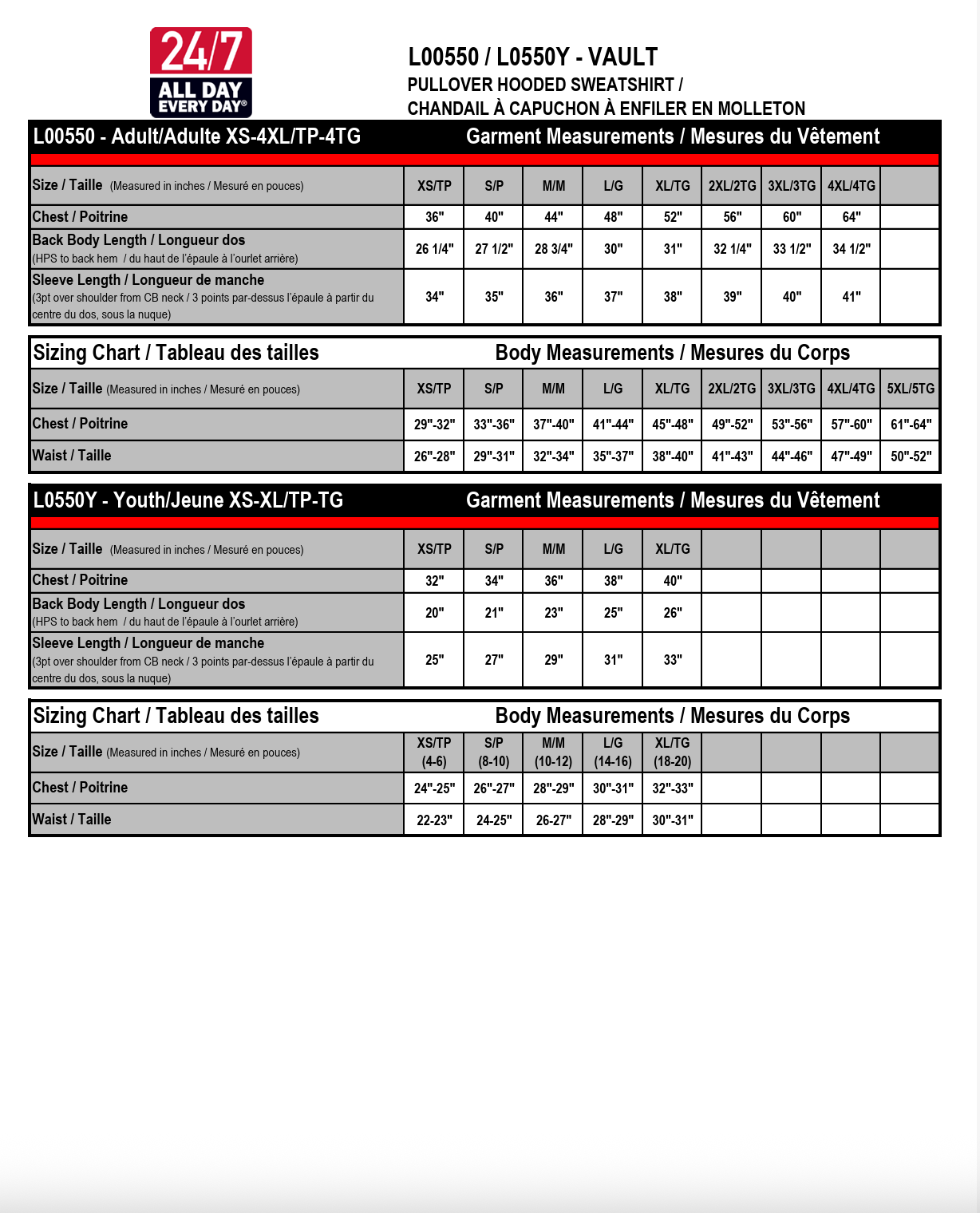 24/7 ALL DAY EVERY DAY®

L00550 / L0550Y - VAULT
PULLOVER HOODED SWEATSHIRT /
CHANDAIL À CAPUCHON À ENFILER EN MOLLETON

L00550 - Adult/Adulte XS-4XL/TP-4TG Garment Measurements / Mesures du Vêtement

| Size / Taille (Measured in inches / Mesuré en pouces) | XS/TP | S/P | M/M | L/G | XL/TG | 2XL/2TG | 3XL/3TG | 4XL/4TG | |
|---|---|---|---|---|---|---|---|---|---|
| Chest / Poitrine | 36" | 40" | 44" | 48" | 52" | 56" | 60" | 64" | |
| Back Body Length / Longueur dos (HPS to back hem / du haut de l'épaule à l'ourlet arrière) | 26 1/4" | 27 1/2" | 28 3/4" | 30" | 31" | 32 1/4" | 33 1/2" | 34 1/2" | |
| Sleeve Length / Longueur de manche (3pt over shoulder from CB neck / 3 points par-dessus l'épaule à partir du centre du dos, sous la nuque) | 34" | 35" | 36" | 37" | 38" | 39" | 40" | 41" | |

Sizing Chart / Tableau des tailles Body Measurements / Mesures du Corps

| Size / Taille (Measured in inches / Mesuré en pouces) | XS/TP | S/P | M/M | L/G | XL/TG | 2XL/2TG | 3XL/3TG | 4XL/4TG | 5XL/5TG |
|---|---|---|---|---|---|---|---|---|---|
| Chest / Poitrine | 29"-32" | 33"-36" | 37"-40" | 41"-44" | 45"-48" | 49"-52" | 53"-56" | 57"-60" | 61"-64" |
| Waist / Taille | 26"-28" | 29"-31" | 32"-34" | 35"-37" | 38"-40" | 41"-43" | 44"-46" | 47"-49" | 50"-52" |

L0550Y - Youth/Jeune XS-XL/TP-TG Garment Measurements / Mesures du Vêtement

| Size / Taille (Measured in inches / Mesuré en pouces) | XS/TP | S/P | M/M | L/G | XL/TG | | | | |
|---|---|---|---|---|---|---|---|---|---|
| Chest / Poitrine | 32" | 34" | 36" | 38" | 40" | | | | |
| Back Body Length / Longueur dos (HPS to back hem / du haut de l'épaule à l'ourlet arrière) | 20" | 21" | 23" | 25" | 26" | | | | |
| Sleeve Length / Longueur de manche (3pt over shoulder from CB neck / 3 points par-dessus l'épaule à partir du centre du dos, sous la nuque) | 25" | 27" | 29" | 31" | 33" | | | | |

Sizing Chart / Tableau des tailles Body Measurements / Mesures du Corps

| Size / Taille (Measured in inches / Mesuré en pouces) | XS/TP (4-6) | S/P (8-10) | M/M (10-12) | L/G (14-16) | XL/TG (18-20) | | | | |
|---|---|---|---|---|---|---|---|---|---|
| Chest / Poitrine | 24"-25" | 26"-27" | 28"-29" | 30"-31" | 32"-33" | | | | |
| Waist / Taille | 22-23" | 24-25" | 26-27" | 28"-29" | 30"-31" | | | | |